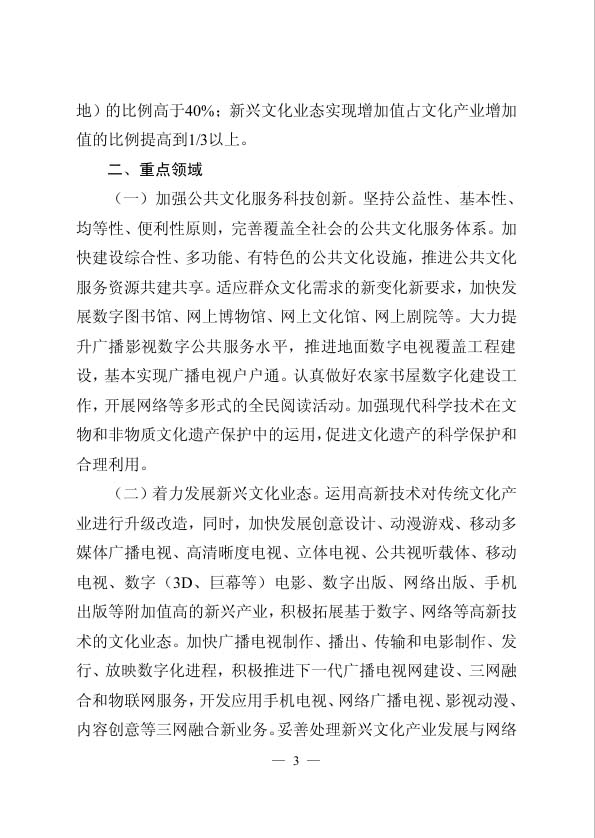 地）的比例高于40%；新兴文化业态实现增加值占文化产业增加值的比例提高到1/3以上。

二、重点领域

（一）加强公共文化服务科技创新。坚持公益性、基本性、均等性、便利性原则，完善覆盖全社会的公共文化服务体系。加快建设综合性、多功能、有特色的公共文化设施，推进公共文化服务资源共建共享。适应群众文化需求的新变化新要求，加快发展数字图书馆、网上博物馆、网上文化馆、网上剧院等。大力提升广播影视数字公共服务水平，推进地面数字电视覆盖工程建设，基本实现广播电视户户通。认真做好农家书屋数字化建设工作，开展网络等多形式的全民阅读活动。加强现代科学技术在文物和非物质文化遗产保护中的运用，促进文化遗产的科学保护和合理利用。

（二）着力发展新兴文化业态。运用高新技术对传统文化产业进行升级改造，同时，加快发展创意设计、动漫游戏、移动多媒体广播电视、高清晰度电视、立体电视、公共视听载体、移动电视、数字（3D、巨幕等）电影、数字出版、网络出版、手机出版等附加值高的新兴产业，积极拓展基于数字、网络等高新技术的文化业态。加快广播电视制作、播出、传输和电影制作、发行、放映数字化进程，积极推进下一代广播电视网建设、三网融合和物联网服务，开发应用手机电视、网络广播电视、影视动漫、内容创意等三网融合新业务。妥善处理新兴文化产业发展与网络

— 3 —